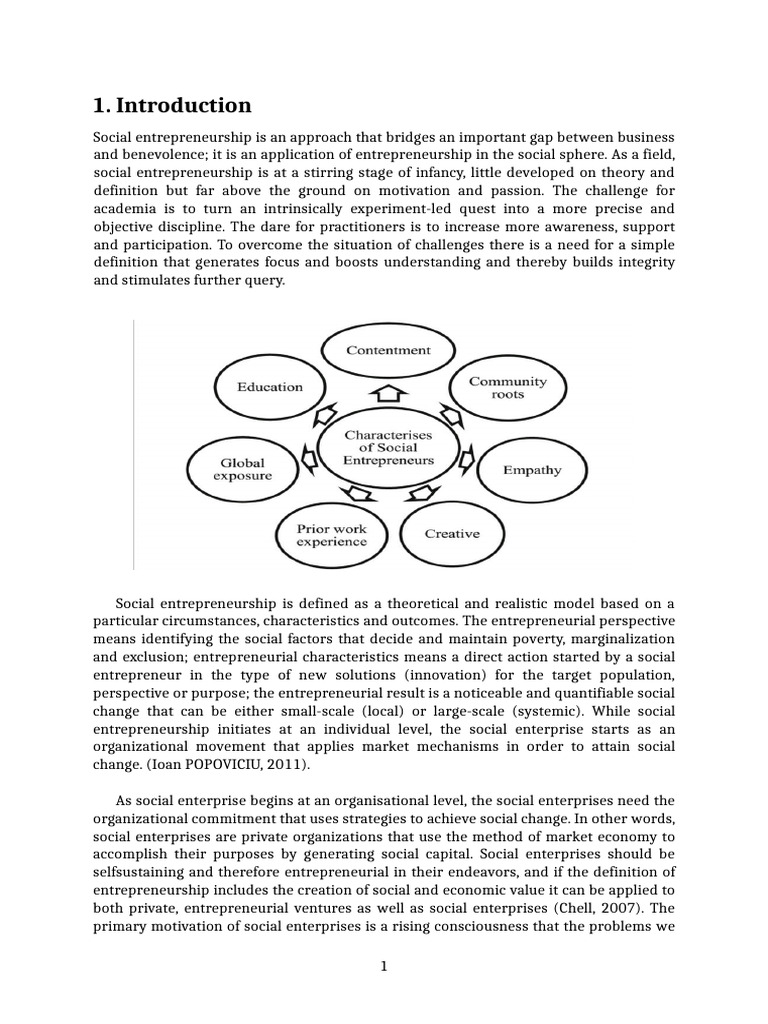 1. Introduction

Social entrepreneurship is an approach that bridges an important gap between business and benevolence; it is an application of entrepreneurship in the social sphere. As a field, social entrepreneurship is at a stirring stage of infancy, little developed on theory and definition but far above the ground on motivation and passion. The challenge for academia is to turn an intrinsically experiment-led quest into a more precise and objective discipline. The dare for practitioners is to increase more awareness, support and participation. To overcome the situation of challenges there is a need for a simple definition that generates focus and boosts understanding and thereby builds integrity and stimulates further query.

Contentment
Community roots
Empathy
Creative
Prior work experience
Global exposure
Education
Characterises of Social Entrepreneurs

Social entrepreneurship is defined as a theoretical and realistic model based on a particular circumstances, characteristics and outcomes. The entrepreneurial perspective means identifying the social factors that decide and maintain poverty, marginalization and exclusion; entrepreneurial characteristics means a direct action started by a social entrepreneur in the type of new solutions (innovation) for the target population, perspective or purpose; the entrepreneurial result is a noticeable and quantifiable social change that can be either small-scale (local) or large-scale (systemic). While social entrepreneurship initiates at an individual level, the social enterprise starts as an organizational movement that applies market mechanisms in order to attain social change. (Ioan POPOVICIU, 2011).

As social enterprise begins at an organisational level, the social enterprises need the organizational commitment that uses strategies to achieve social change. In other words, social enterprises are private organizations that use the method of market economy to accomplish their purposes by generating social capital. Social enterprises should be selfsustaining and therefore entrepreneurial in their endeavors, and if the definition of entrepreneurship includes the creation of social and economic value it can be applied to both private, entrepreneurial ventures as well as social enterprises (Chell, 2007). The primary motivation of social enterprises is a rising consciousness that the problems we

1